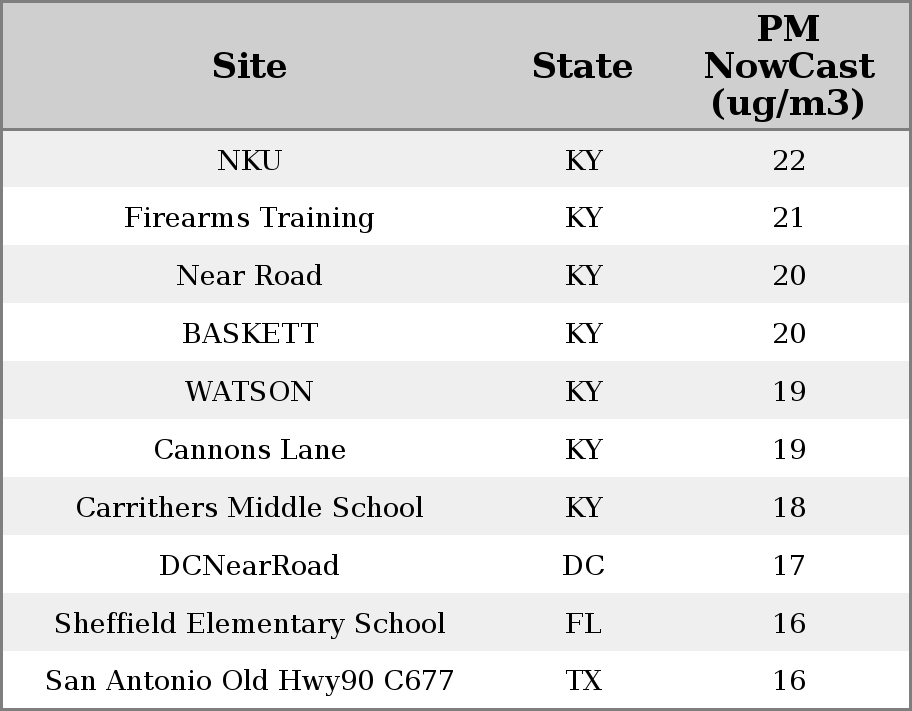 | Site | State | PM NowCast (ug/m3) |
|---|---|---|
| NKU | KY | 22 |
| Firearms Training | KY | 21 |
| Near Road | KY | 20 |
| BASKETT | KY | 20 |
| WATSON | KY | 19 |
| Cannons Lane | KY | 19 |
| Carrithers Middle School | KY | 18 |
| DCNearRoad | DC | 17 |
| Sheffield Elementary School | FL | 16 |
| San Antonio Old Hwy90 C677 | TX | 16 |